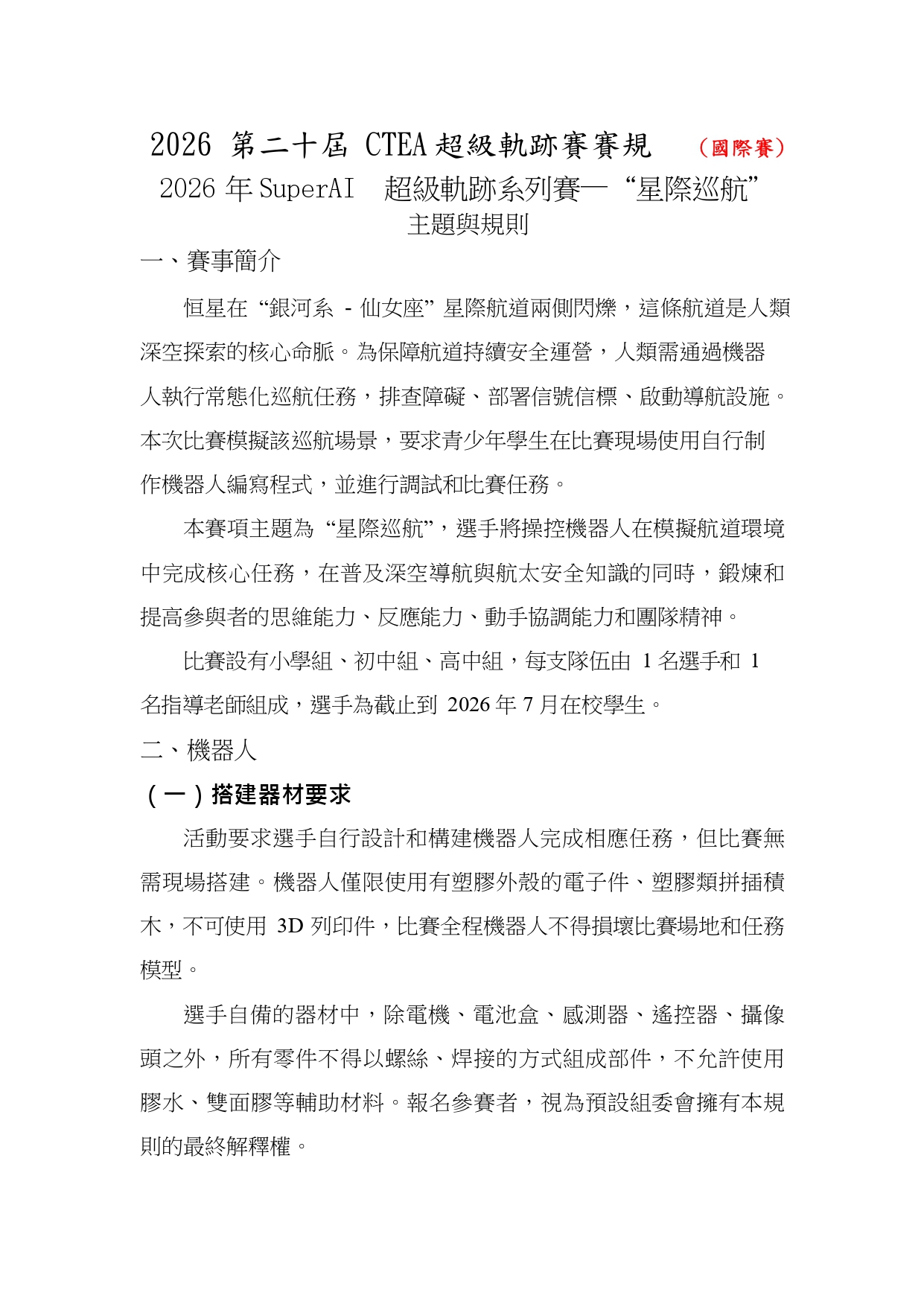 2026 第二十屆 CTEA 超級軌跡賽賽規 （國際賽）

2026 年 SuperAI 超級軌跡系列賽—“星際巡航”

主題與規則

一、賽事簡介

恒星在“銀河系 - 仙女座”星際航道兩側閃爍，這條航道是人類深空探索的核心命脈。為保障航道持續安全運營，人類需通過機器人執行常態化巡航任務，排查障礙、部署信號信標、啟動導航設施。本次比賽模擬該巡航場景，要求青少年學生在比賽現場使用自行制作機器人編寫程式，並進行調試和比賽任務。

本賽項主題為“星際巡航”，選手將操控機器人在模擬航道環境中完成核心任務，在普及深空導航與航太安全知識的同時，鍛煉和提高參與者的思維能力、反應能力、動手協調能力和團隊精神。

比賽設有小學組、初中組、高中組，每支隊伍由 1 名選手和 1 名指導老師組成，選手為截止到 2026 年 7 月在校學生。

二、機器人

（一）搭建器材要求

活動要求選手自行設計和構建機器人完成相應任務，但比賽無需現場搭建。機器人僅限使用有塑膠外殼的電子件、塑膠類拼插積木，不可使用 3D 列印件，比賽全程機器人不得損壞比賽場地和任務模型。

選手自備的器材中，除電機、電池盒、感測器、遙控器、攝像頭之外，所有零件不得以螺絲、焊接的方式組成部件，不允許使用膠水、雙面膠等輔助材料。報名參賽者，視為預設組委會擁有本規則的最終解釋權。